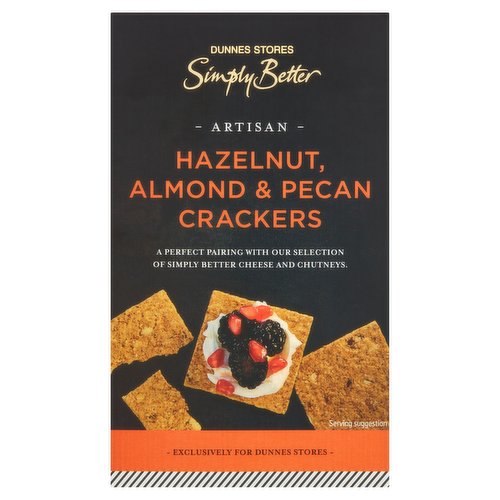 DUNNES STORES
Simply Better

- ARTISAN -

HAZELNUT, ALMOND & PECAN CRACKERS

A PERFECT PAIRING WITH OUR SELECTION OF SIMPLY BETTER CHEESE AND CHUTNEYS.

Serving suggestion

- EXCLUSIVELY FOR DUNNES STORES -